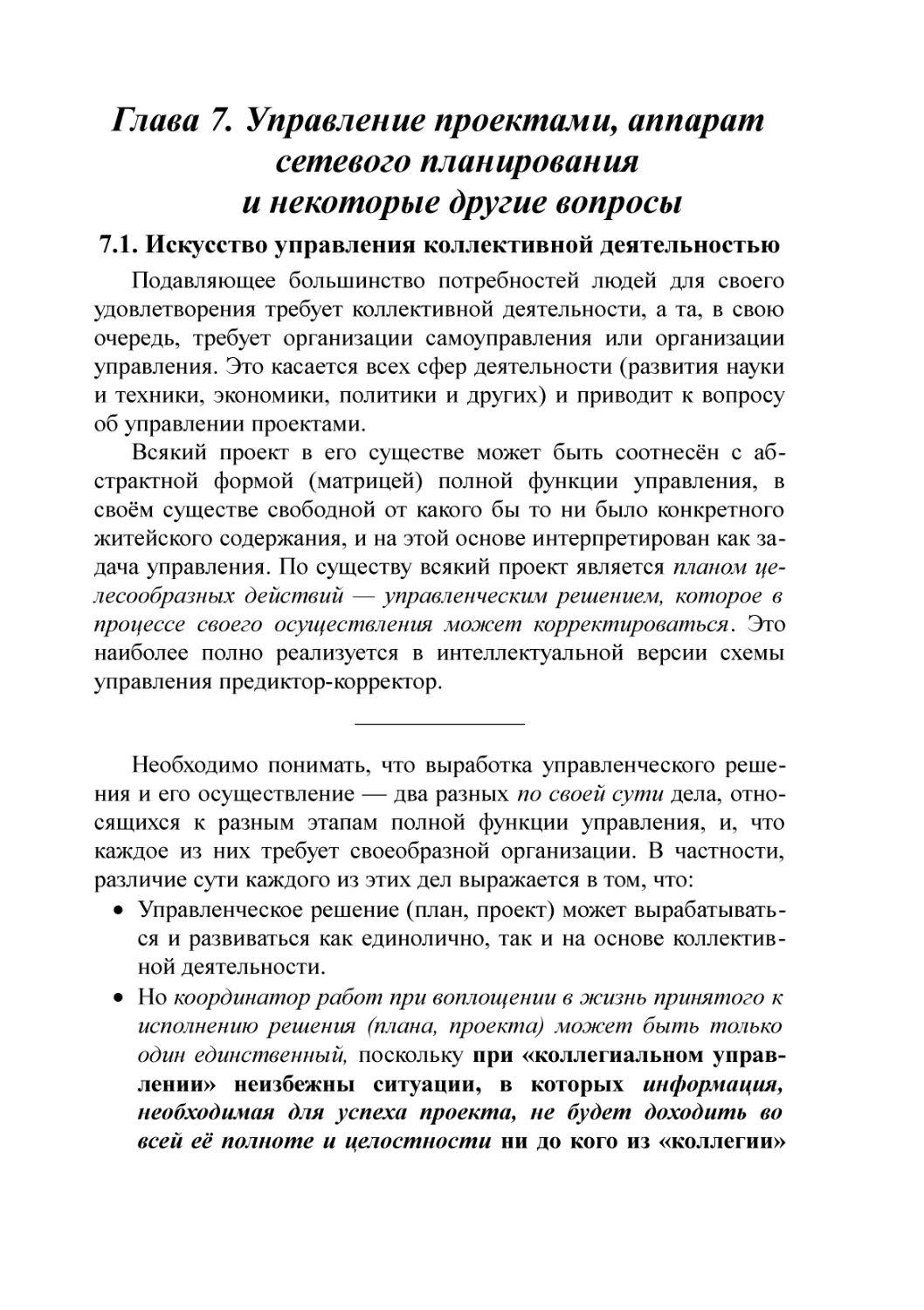 Глава 7. Управление проектами, аппарат сетевого планирования и некоторые другие вопросы

7.1. Искусство управления коллективной деятельностью

Подавляющее большинство потребностей людей для своего удовлетворения требует коллективной деятельности, а та, в свою очередь, требует организации самоуправления или организации управления. Это касается всех сфер деятельности (развития науки и техники, экономики, политики и других) и приводит к вопросу об управлении проектами.

Всякий проект в его существе может быть соотнесён с абстрактной формой (матрицей) полной функции управления, в своём существе свободной от какого бы то ни было конкретного житейского содержания, и на этой основе интерпретирован как задача управления. По существу всякий проект является планом целесообразных действий — управленческим решением, которое в процессе своего осуществления может корректироваться. Это наиболее полно реализуется в интеллектуальной версии схемы управления предиктор-корректор.

Необходимо понимать, что выработка управленческого решения и его осуществление — два разных по своей сути дела, относящихся к разным этапам полной функции управления, и, что каждое из них требует своеобразной организации. В частности, различие сути каждого из этих дел выражается в том, что:

• Управленческое решение (план, проект) может вырабатываться и развиваться как единолично, так и на основе коллективной деятельности.

• Но координатор работ при воплощении в жизнь принятого к исполнению решения (плана, проекта) может быть только один единственный, поскольку при «коллегиальном управлении» неизбежны ситуации, в которых информация, необходимая для успеха проекта, не будет доходить во всей её полноте и целостности ни до кого из «коллегии»